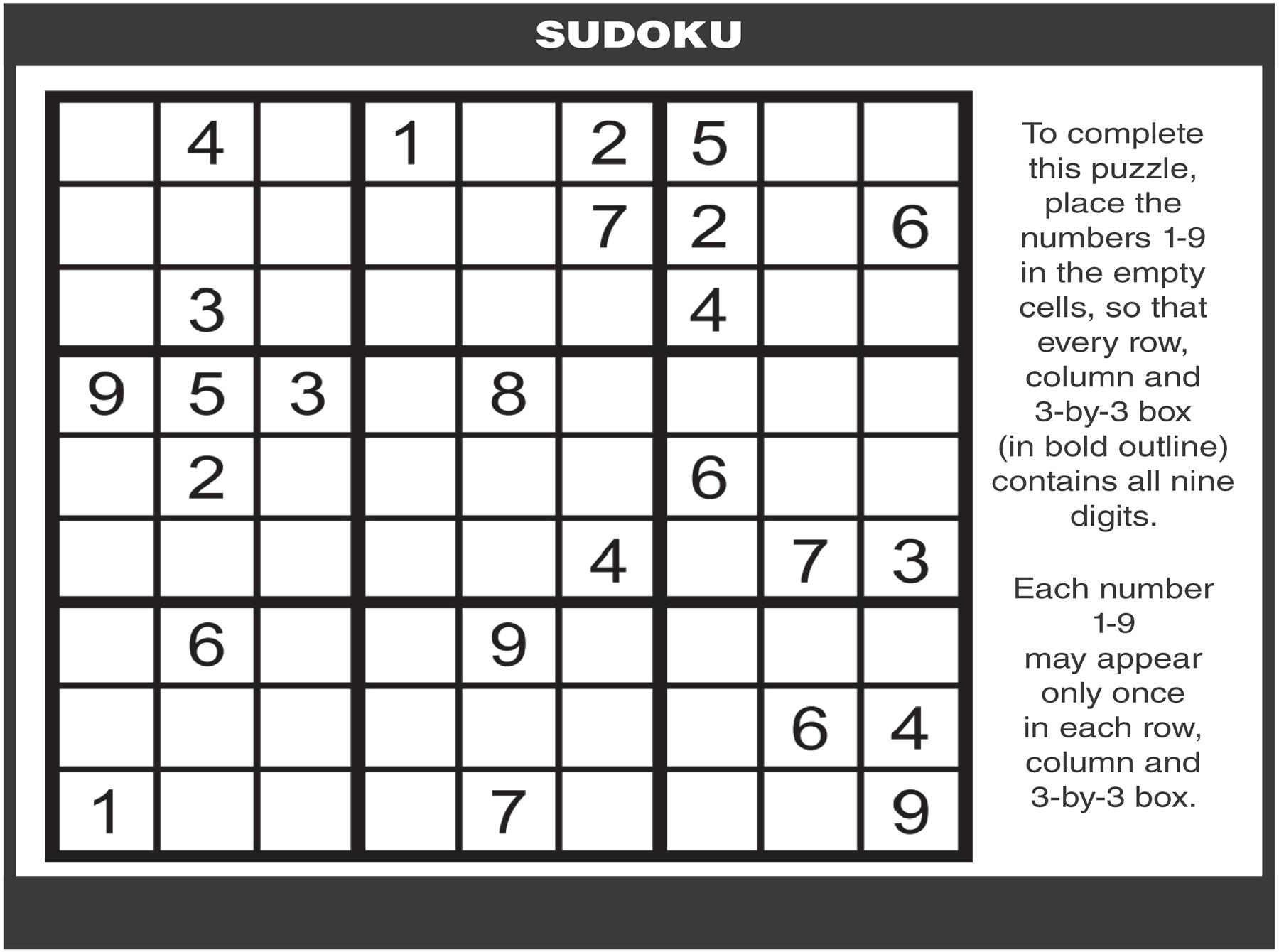 SUDOKU

|   |   |   |   |   |   |   |   |   |
|---|---|---|---|---|---|---|---|---|
|   | 4 |   | 1 |   | 2 | 5 |   |   |
|   |   |   |   |   | 7 | 2 |   | 6 |
|   | 3 |   |   |   |   | 4 |   |   |
| 9 | 5 | 3 |   | 8 |   |   |   |   |
|   | 2 |   |   |   |   | 6 |   |   |
|   |   |   |   |   | 4 |   | 7 | 3 |
|   | 6 |   |   | 9 |   |   |   |   |
|   |   |   |   |   |   |   | 6 | 4 |
| 1 |   |   |   | 7 |   |   |   | 9 |

To complete this puzzle, place the numbers 1-9 in the empty cells, so that every row, column and 3-by-3 box (in bold outline) contains all nine digits.

Each number 1-9 may appear only once in each row, column and 3-by-3 box.